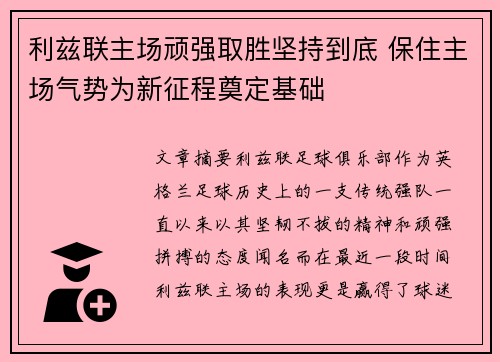 利兹联主场顽强取胜坚持到底 保住主场气势为新征程奠定基础

文章摘要利兹联足球俱乐部作为英格兰足球历史上的一支传统强队一直以来以其坚韧不拔的精神和顽强拼搏的态度闻名而在最近一段时间利兹联主场的表现更是赢得了球迷